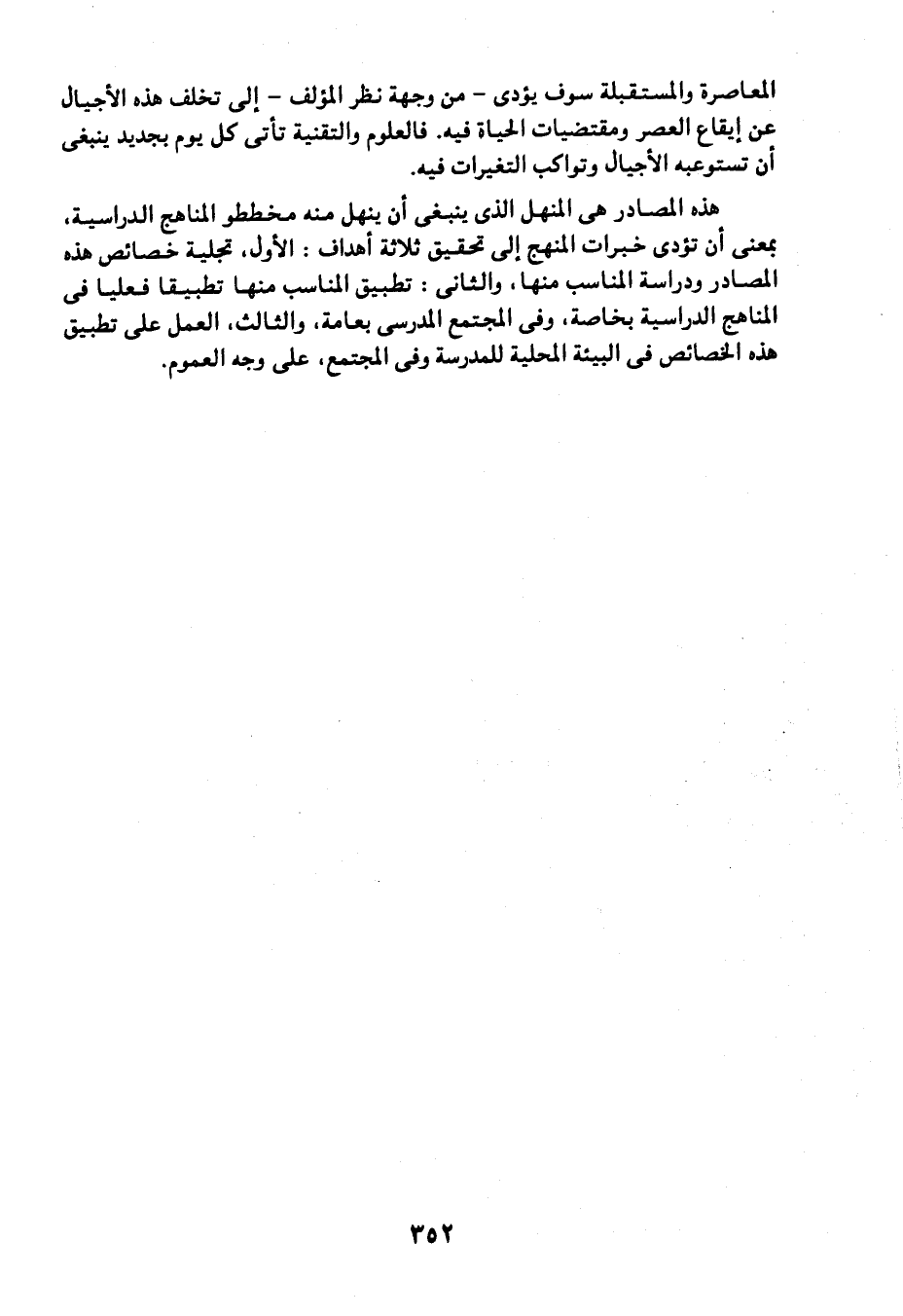 المعاصرة والمستقبلة سوف يؤدى - من وجهة نظر المؤلف - إلى تخلف هذه الأجيال عن إيقاع العصر ومقتضيات الحياة فيه. فالعلوم والتقنية تأتى كل يوم بجديد ينبغى أن تستوعبه الأجيال وتواكب التغيرات فيه.

هذه المصادر هى المنهل الذى ينبغى أن ينهل منه مخططو المناهج الدراسية، بمعنى أن تؤدى خبرات المنهج إلى تحقيق ثلاثة أهداف : الأول، تجلية خصائص هذه المصادر ودراسة المناسب منها، والثانى : تطبيق المناسب منها تطبيقا فعليا فى المناهج الدراسية بخاصة، وفى المجتمع المدرسى بعامة، والثالث، العمل على تطبيق هذه الخصائص فى البيئة المحلية للمدرسة وفى المجتمع، على وجه العموم.

٣٥٢